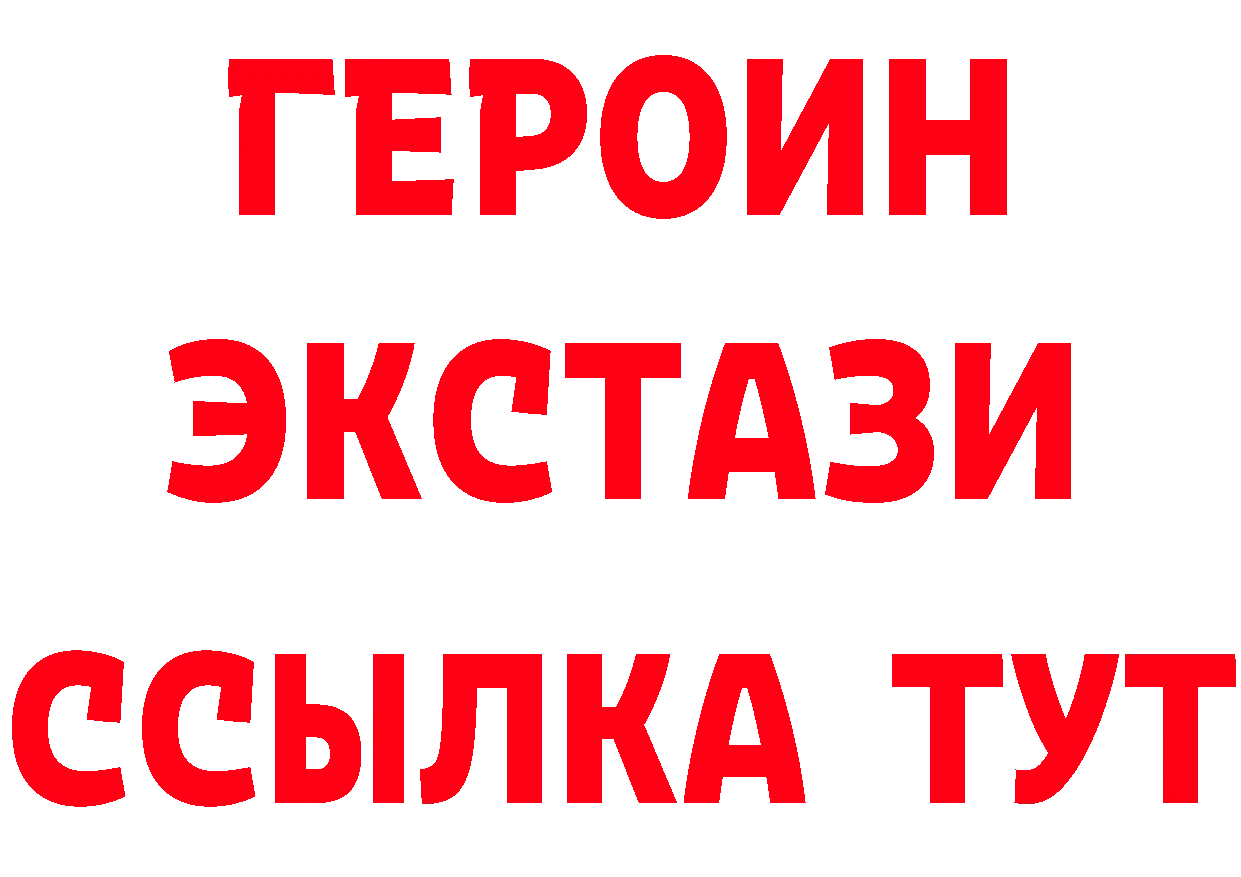 ГЕРОИН
ЭКСТАЗИ
ССЫЛКА ТУТ